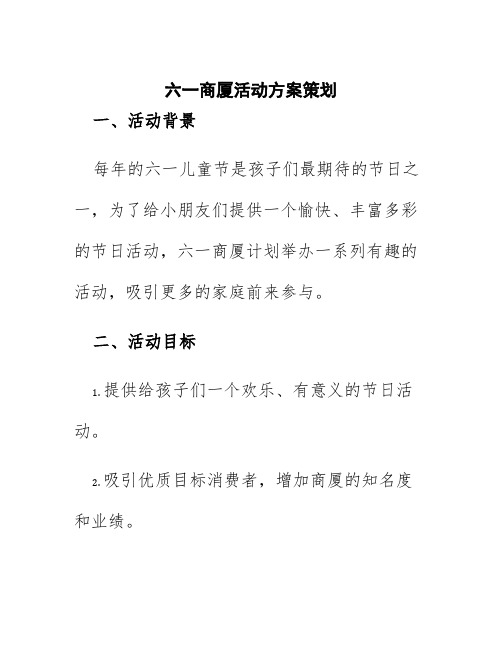 六一商厦活动方案策划

一、活动背景

每年的六一儿童节是孩子们最期待的节日之一，为了给小朋友们提供一个愉快、丰富多彩的节日活动，六一商厦计划举办一系列有趣的活动，吸引更多的家庭前来参与。

二、活动目标

1.提供给孩子们一个欢乐、有意义的节日活动。

2.吸引优质目标消费者，增加商厦的知名度和业绩。